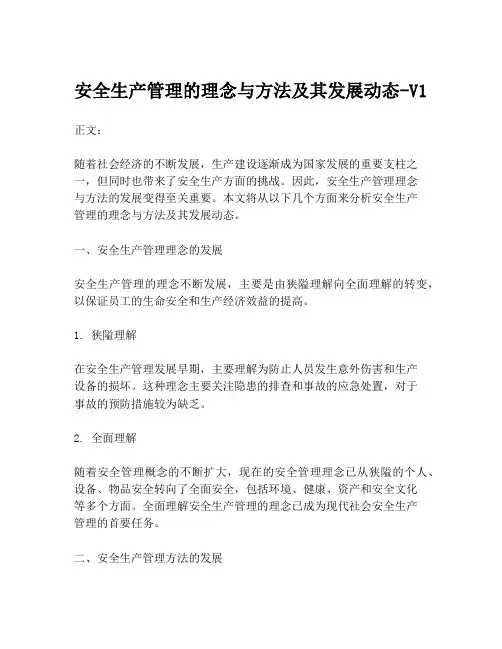 安全生产管理的理念与方法及其发展动态-V1

正文：

随着社会经济的不断发展，生产建设逐渐成为国家发展的重要支柱之一，但同时也带来了安全生产方面的挑战。因此，安全生产管理理念与方法的发展变得至关重要。本文将从以下几个方面来分析安全生产管理的理念与方法及其发展动态。

一、安全生产管理理念的发展

安全生产管理的理念不断发展，主要是由狭隘理解向全面理解的转变，以保证员工的生命安全和生产经济效益的提高。

1. 狭隘理解

在安全生产管理发展早期，主要理解为防止人员发生意外伤害和生产设备的损坏。这种理念主要关注隐患的排查和事故的应急处置，对于事故的预防措施较为缺乏。

2. 全面理解

随着安全管理概念的不断扩大，现在的安全管理理念已从狭隘的个人、设备、物品安全转向了全面安全，包括环境、健康、资产和安全文化等多个方面。全面理解安全生产管理的理念已成为现代社会安全生产管理的首要任务。

二、安全生产管理方法的发展